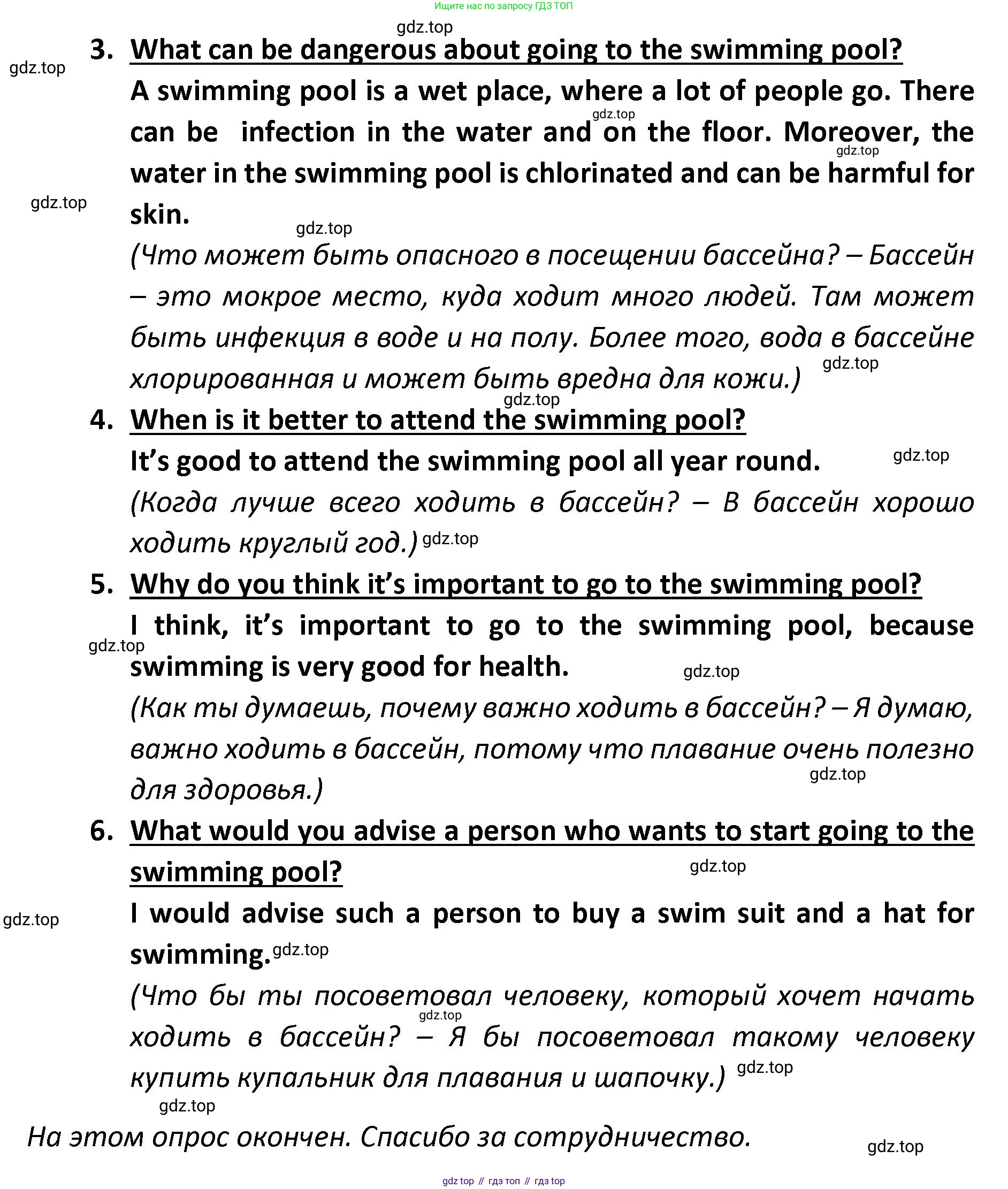 Ищите нас по запросу ГДЗ ТОП

gdz.top

3. What can be dangerous about going to the swimming pool?

gdz.top

A swimming pool is a wet place, where a lot of people go. There can be infection in the water and on the floor. Moreover, the water in the swimming pool is chlorinated and can be harmful for skin.

gdz.top gdz.top gdz.top gdz.top

(Что может быть опасного в посещении бассейна? – Бассейн – это мокрое место, куда ходит много людей. Там может быть инфекция в воде и на полу. Более того, вода в бассейне хлорированная и может быть вредна для кожи.) gdz.top

gdz.top

4. When is it better to attend the swimming pool?

It's good to attend the swimming pool all year round. gdz.top

(Когда лучше всего ходить в бассейн? – В бассейн хорошо ходить круглый год.) gdz.top

5. Why do you think it's important to go to the swimming pool?

I think, it's important to go to the swimming pool, because swimming is very good for health. gdz.top

gdz.top

(Как ты думаешь, почему важно ходить в бассейн? – Я думаю, важно ходить в бассейн, потому что плавание очень полезно для здоровья.) gdz.top

6. What would you advise a person who wants to start going to the swimming pool?

gdz.top

gdz.top

I would advise such a person to buy a swim suit and a hat for swimming. gdz.top

(Что бы ты посоветовал человеку, который хочет начать ходить в бассейн? – Я бы посоветовал такому человеку купить купальник для плавания и шапочку.) gdz.top

gdz.top gdz.top

На этом опрос окончен. Спасибо за сотрудничество.

gdz.top

gdz top // гдз топ // гдз top